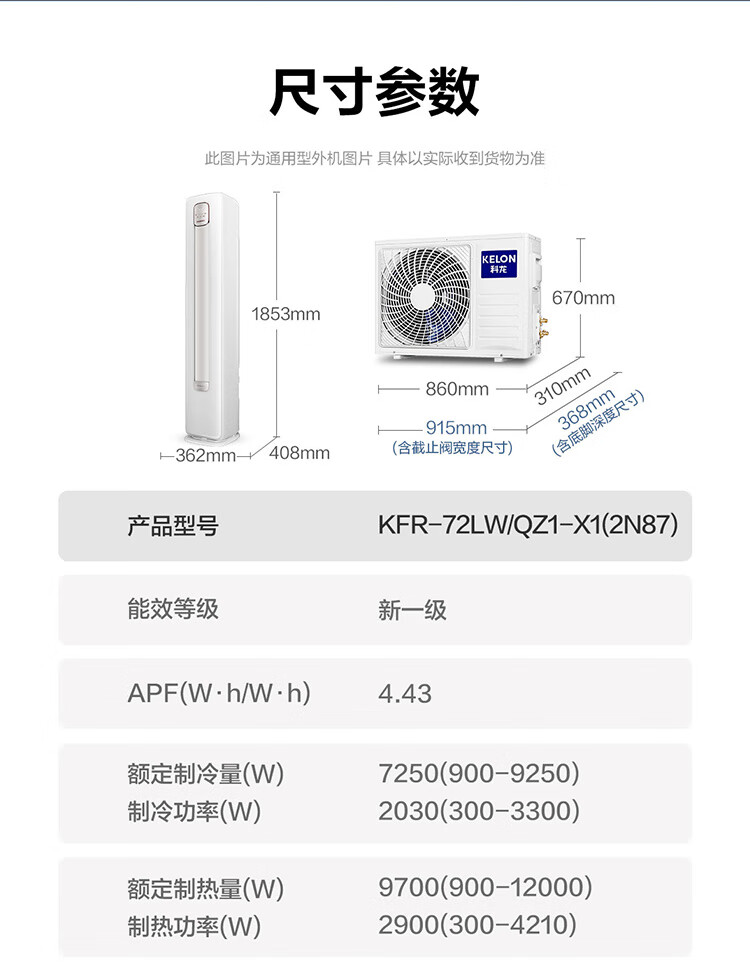 尺寸参数

此图片为通用型外机图片 具体以实际收到货物为准

1853mm

362mm

408mm

KELON
科龙

670mm

860mm

310mm

915mm
(含截止阀宽度尺寸)

368mm
(含底脚深度尺寸)

产品型号 KFR-72LW/QZ1-X1(2N87)

能效等级 新一级

APF(W·h/W·h) 4.43

额定制冷量(W) 7250(900-9250)
制冷功率(W) 2030(300-3300)

额定制热量(W) 9700(900-12000)
制热功率(W) 2900(300-4210)